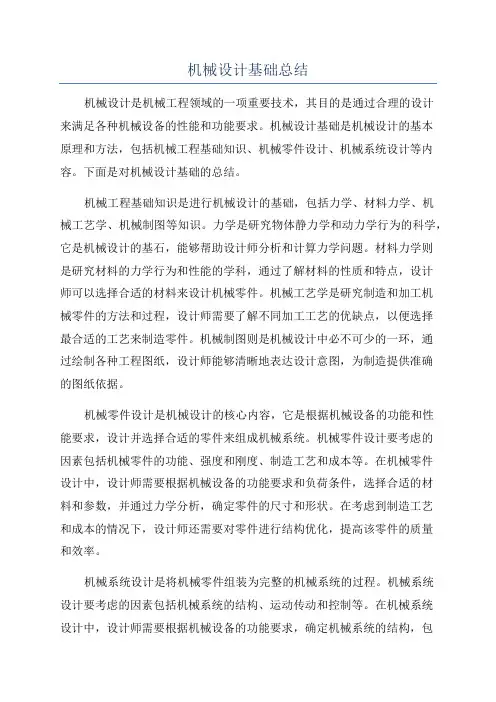 机械设计基础总结

机械设计是机械工程领域的一项重要技术，其目的是通过合理的设计来满足各种机械设备的性能和功能要求。机械设计基础是机械设计的基本原理和方法，包括机械工程基础知识、机械零件设计、机械系统设计等内容。下面是对机械设计基础的总结。

机械工程基础知识是进行机械设计的基础，包括力学、材料力学、机械工艺学、机械制图等知识。力学是研究物体静力学和动力学行为的科学，它是机械设计的基石，能够帮助设计师分析和计算力学问题。材料力学则是研究材料的力学行为和性能的学科，通过了解材料的性质和特点，设计师可以选择合适的材料来设计机械零件。机械工艺学是研究制造和加工机械零件的方法和过程，设计师需要了解不同加工工艺的优缺点，以便选择最合适的工艺来制造零件。机械制图则是机械设计中必不可少的一环，通过绘制各种工程图纸，设计师能够清晰地表达设计意图，为制造提供准确的图纸依据。

机械零件设计是机械设计的核心内容，它是根据机械设备的功能和性能要求，设计并选择合适的零件来组成机械系统。机械零件设计要考虑的因素包括机械零件的功能、强度和刚度、制造工艺和成本等。在机械零件设计中，设计师需要根据机械设备的功能要求和负荷条件，选择合适的材料和参数，并通过力学分析，确定零件的尺寸和形状。在考虑到制造工艺和成本的情况下，设计师还需要对零件进行结构优化，提高该零件的质量和效率。

机械系统设计是将机械零件组装为完整的机械系统的过程。机械系统设计要考虑的因素包括机械系统的结构、运动传动和控制等。在机械系统设计中，设计师需要根据机械设备的功能要求，确定机械系统的结构，包